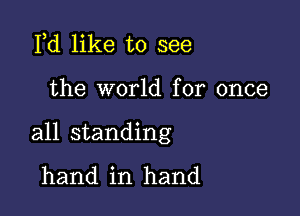 I'd like to see
the world for once
all standing
hand in hand